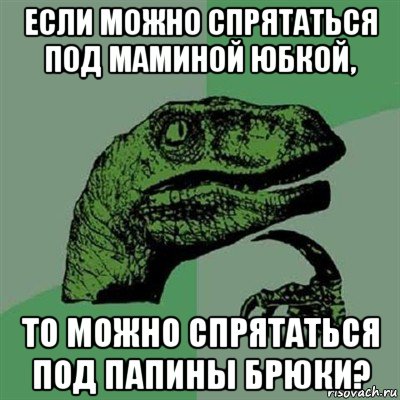 ЕСЛИ МОЖНО СПРЯТАТЬСЯ ПОД МАМИНОЙ ЮБКОЙ,

ТО МОЖНО СПРЯТАТЬСЯ ПОД ПАПИНЫ БРЮКИ?

risovach.ru